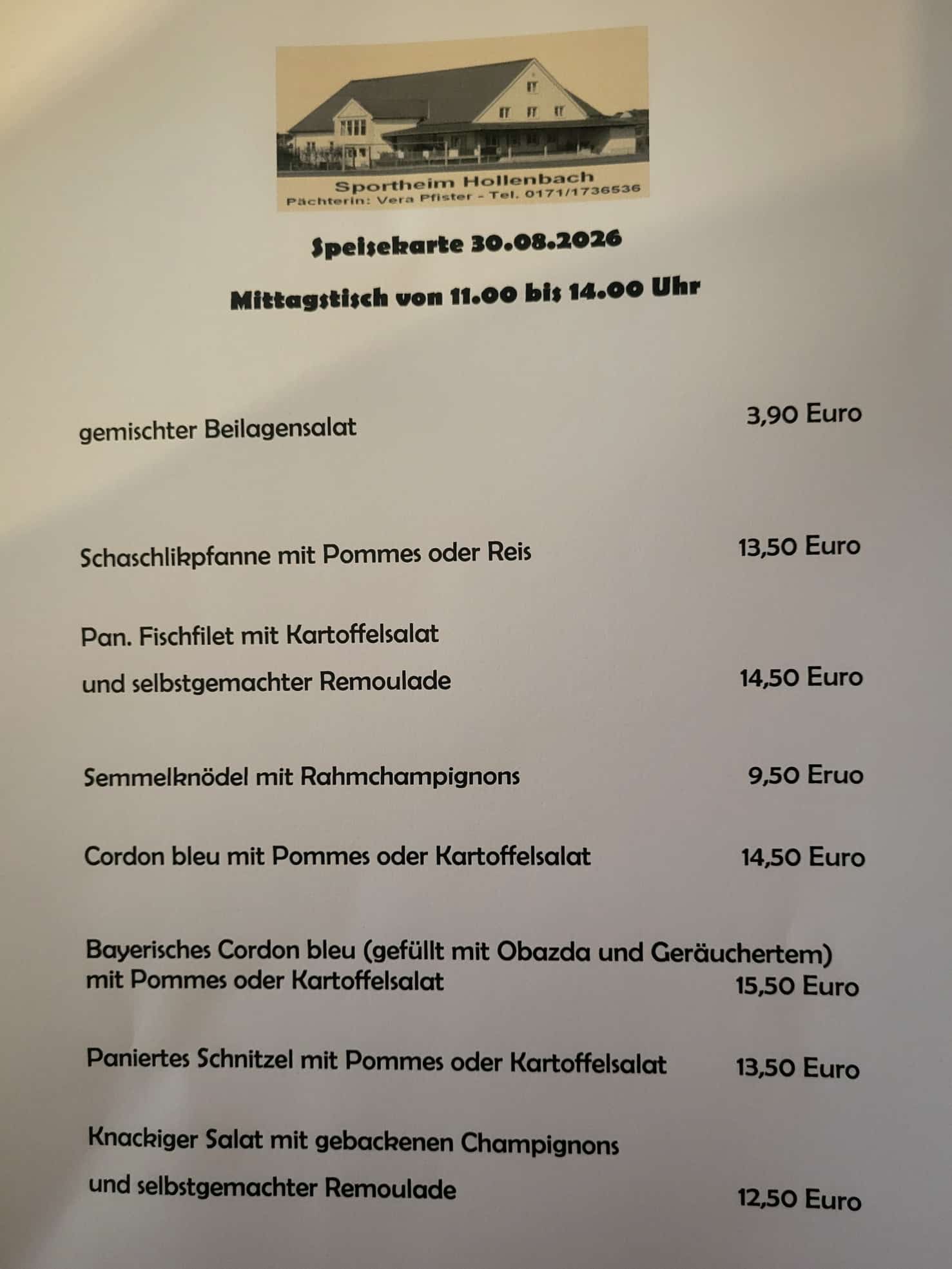 Sportheim Hollenbach
Pächterin: Vera Pfister - Tel. 0171/1736536

Speisekarte 30.08.2026

Mittagstisch von 11.00 bis 14.00 Uhr

gemischter Beilagensalat 3,90 Euro

Schaschlikpfanne mit Pommes oder Reis 13,50 Euro

Pan. Fischfilet mit Kartoffelsalat
und selbstgemachter Remoulade 14,50 Euro

Semmelknödel mit Rahmchampignons 9,50 Eruo

Cordon bleu mit Pommes oder Kartoffelsalat 14,50 Euro

Bayerisches Cordon bleu (gefüllt mit Obazda und Geräuchertem)
mit Pommes oder Kartoffelsalat 15,50 Euro

Paniertes Schnitzel mit Pommes oder Kartoffelsalat 13,50 Euro

Knackiger Salat mit gebackenen Champignons
und selbstgemachter Remoulade 12,50 Euro